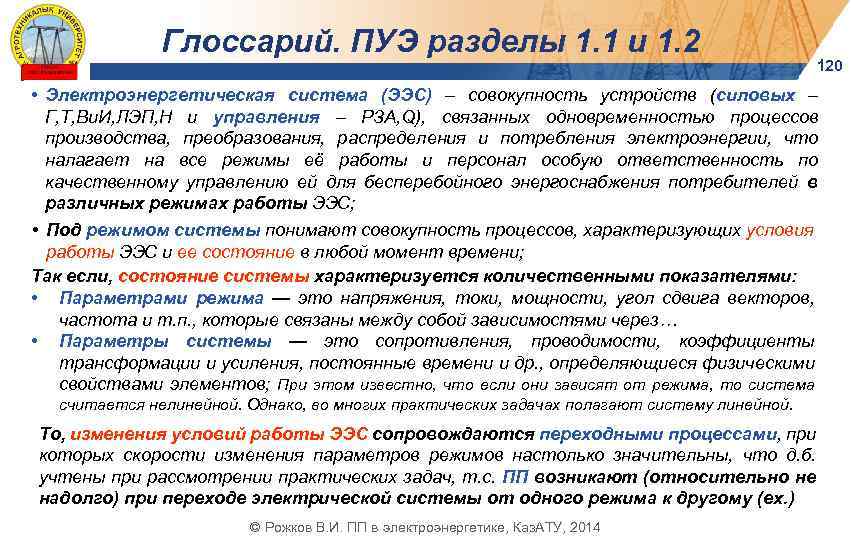 АГРОТЕХНИКАЛЫҚ УНИВЕРСИТЕТ

Глоссарий. ПУЭ разделы 1.1 и 1.2

120

• Электроэнергетическая система (ЭЭС) – совокупность устройств (силовых – Г,Т,ВиИ,ЛЭП,Н и управления – РЗА,Q), связанных одновременностью процессов производства, преобразования, распределения и потребления электроэнергии, что налагает на все режимы её работы и персонал особую ответственность по качественному управлению ей для бесперебойного энергоснабжения потребителей в различных режимах работы ЭЭС;

• Под режимом системы понимают совокупность процессов, характеризующих условия работы ЭЭС и ее состояние в любой момент времени;

Так если, состояние системы характеризуется количественными показателями:

• Параметрами режима — это напряжения, токи, мощности, угол сдвига векторов, частота и т.п., которые связаны между собой зависимостями через…

• Параметры системы — это сопротивления, проводимости, коэффициенты трансформации и усиления, постоянные времени и др., определяющиеся физическими свойствами элементов; При этом известно, что если они зависят от режима, то система считается нелинейной. Однако, во многих практических задачах полагают систему линейной.

То, изменения условий работы ЭЭС сопровождаются переходными процессами, при которых скорости изменения параметров режимов настолько значительны, что д.б. учтены при рассмотрении практических задач, т.с. ПП возникают (относительно не надолго) при переходе электрической системы от одного режима к другому (ех.)

© Рожков В.И. ПП в электроэнергетике, КазАТУ, 2014